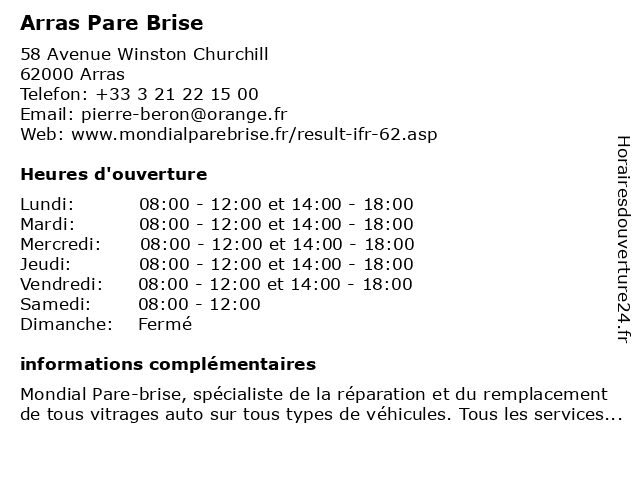 Arras Pare Brise

58 Avenue Winston Churchill
62000 Arras
Telefon: +33 3 21 22 15 00
Email: pierre-beron@orange.fr
Web: www.mondialparebrise.fr/result-ifr-62.asp

Heures d'ouverture

| | |
|---|---|
| Lundi: | 08:00 - 12:00 et 14:00 - 18:00 |
| Mardi: | 08:00 - 12:00 et 14:00 - 18:00 |
| Mercredi: | 08:00 - 12:00 et 14:00 - 18:00 |
| Jeudi: | 08:00 - 12:00 et 14:00 - 18:00 |
| Vendredi: | 08:00 - 12:00 et 14:00 - 18:00 |
| Samedi: | 08:00 - 12:00 |
| Dimanche: | Fermé |

informations complémentaires

Mondial Pare-brise, spécialiste de la réparation et du remplacement de tous vitrages auto sur tous types de véhicules. Tous les services...

Horairesdouverture24.fr